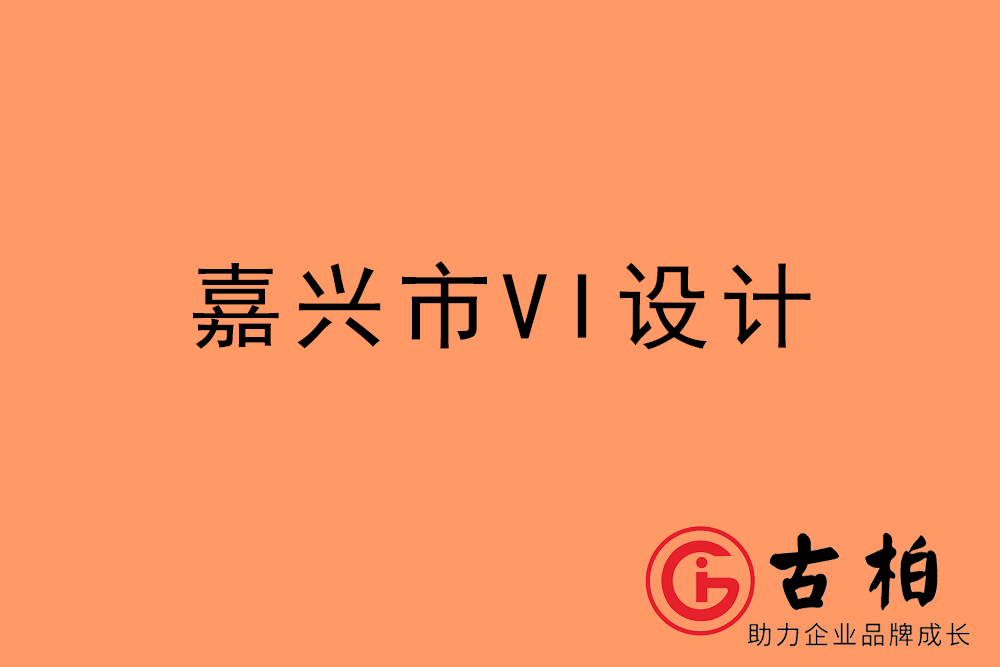 嘉兴市VI设计

古柏
助力企业品牌成长